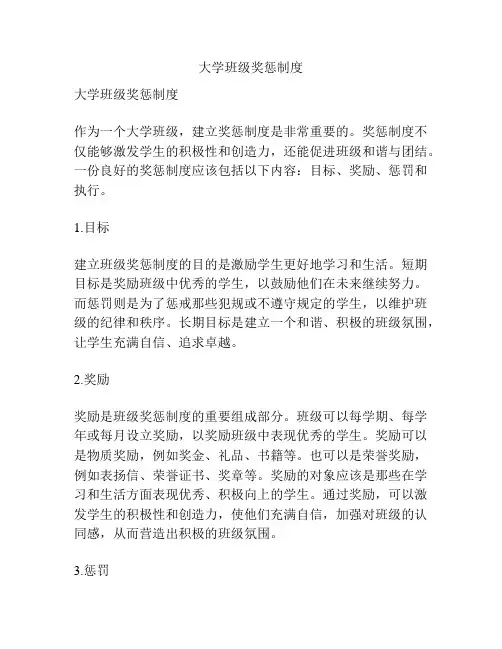 大学班级奖惩制度

大学班级奖惩制度

作为一个大学班级，建立奖惩制度是非常重要的。奖惩制度不仅能够激发学生的积极性和创造力，还能促进班级和谐与团结。一份良好的奖惩制度应该包括以下内容：目标、奖励、惩罚和执行。

1.目标

建立班级奖惩制度的目的是激励学生更好地学习和生活。短期目标是奖励班级中优秀的学生，以鼓励他们在未来继续努力。而惩罚则是为了惩戒那些犯规或不遵守规定的学生，以维护班级的纪律和秩序。长期目标是建立一个和谐、积极的班级氛围，让学生充满自信、追求卓越。

2.奖励

奖励是班级奖惩制度的重要组成部分。班级可以每学期、每学年或每月设立奖励，以奖励班级中表现优秀的学生。奖励可以是物质奖励，例如奖金、礼品、书籍等。也可以是荣誉奖励，例如表扬信、荣誉证书、奖章等。奖励的对象应该是那些在学习和生活方面表现优秀、积极向上的学生。通过奖励，可以激发学生的积极性和创造力，使他们充满自信，加强对班级的认同感，从而营造出积极的班级氛围。

3.惩罚